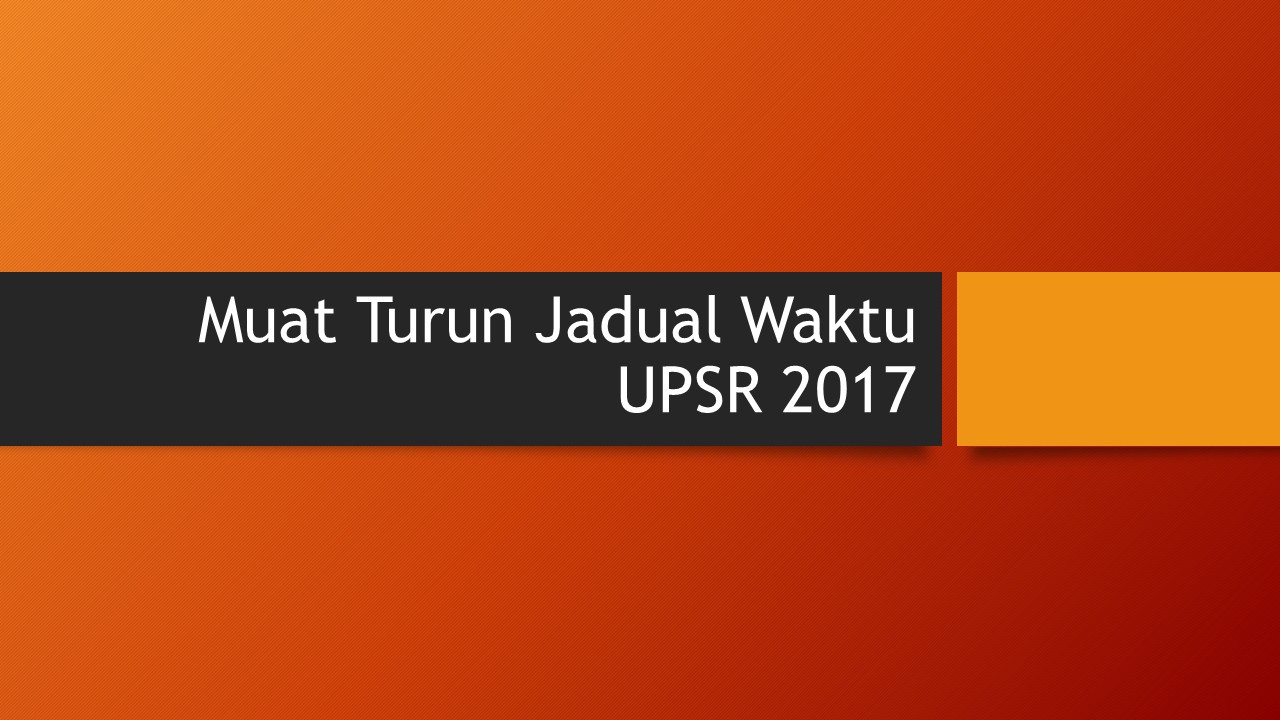 Muat Turun Jadual Waktu UPSR 2017